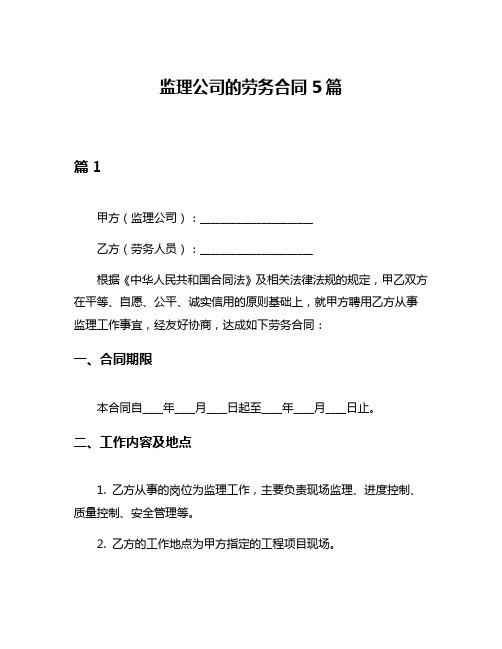 监理公司的劳务合同 5 篇

篇 1

甲方（监理公司）：____________________

乙方（劳务人员）：____________________

根据《中华人民共和国合同法》及相关法律法规的规定，甲乙双方在平等、自愿、公平、诚实信用的原则基础上，就甲方聘用乙方从事监理工作事宜，经友好协商，达成如下劳务合同：

一、合同期限

本合同自____年____月____日起至____年____月____日止。

二、工作内容及地点

1. 乙方从事的岗位为监理工作，主要负责现场监理、进度控制、质量控制、安全管理等。

2. 乙方的工作地点为甲方指定的工程项目现场。